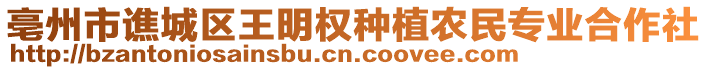 亳州市谯城区王明权种植农民专业合作社
http://bzantoniosainsbu.cn.coovee.com